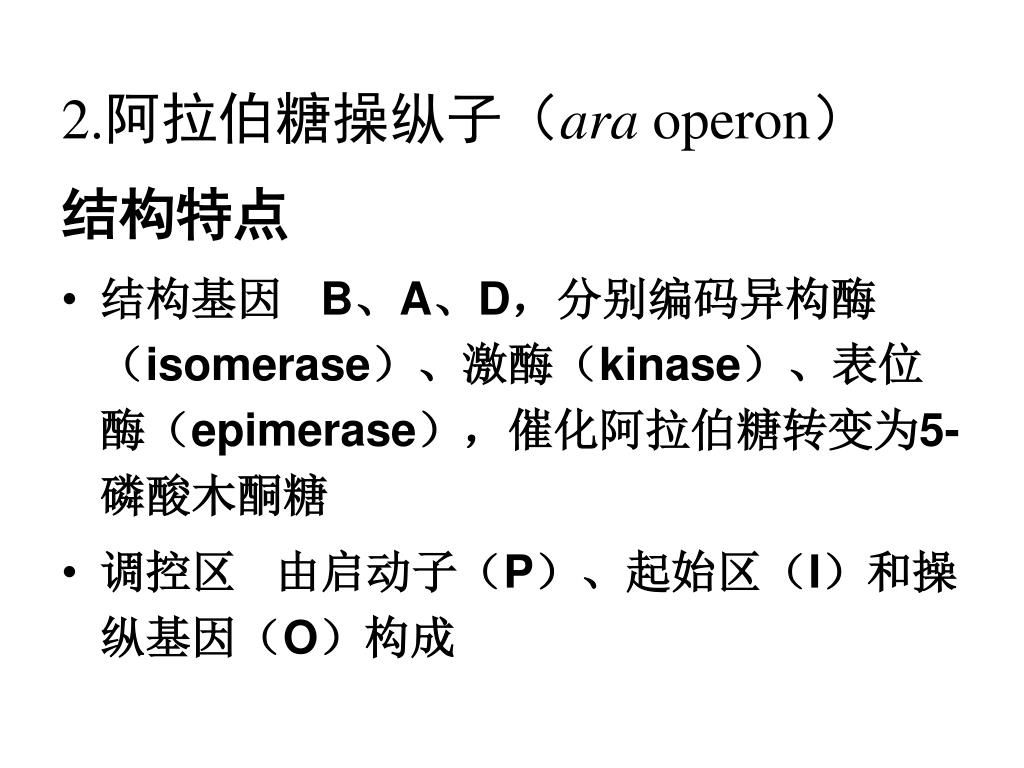 2.阿拉伯糖操纵子（ara operon）

结构特点

• 结构基因 B、A、D，分别编码异构酶（isomerase）、激酶（kinase）、表位酶（epimerase），催化阿拉伯糖转变为5-磷酸木酮糖

• 调控区 由启动子（P）、起始区（I）和操纵基因（O）构成